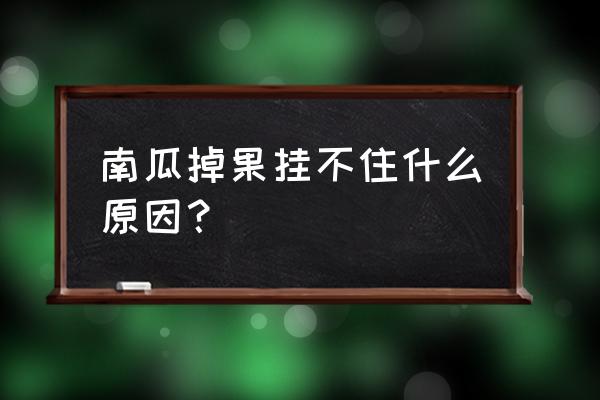 南瓜掉果挂不住什么原因？